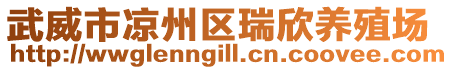 武威市凉州区瑞欣养殖场
http://wwglenngill.cn.coovee.com